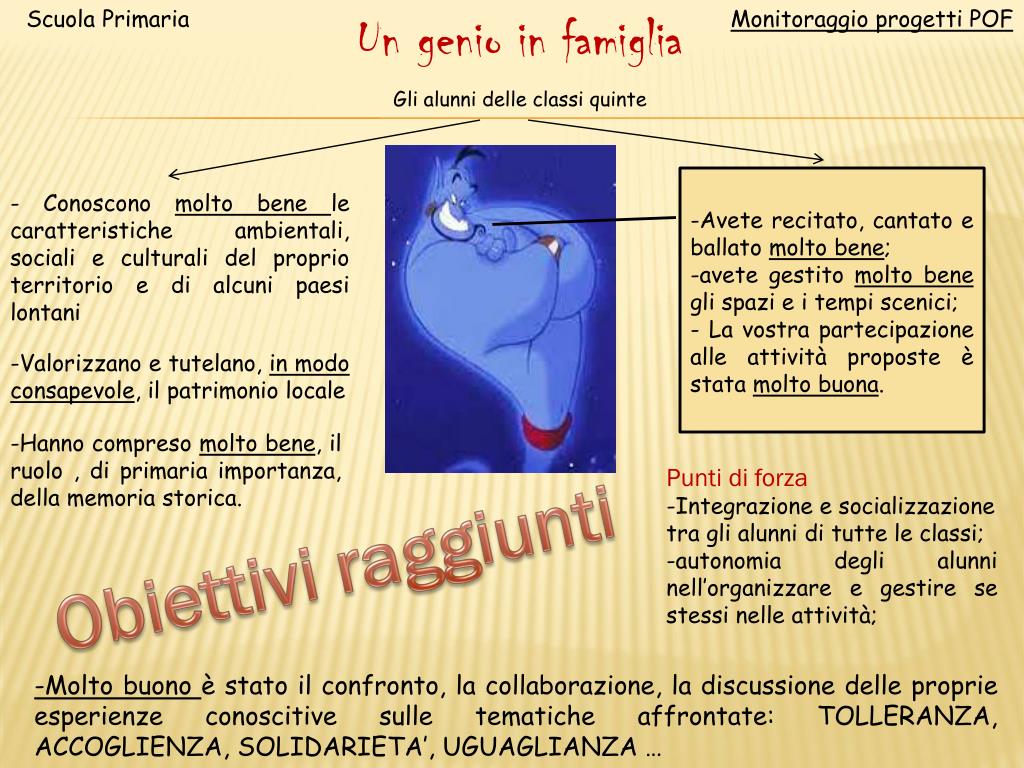 Scuola Primaria

Un genio in famiglia

Monitoraggio progetti POF

Gli alunni delle classi quinte

- Conoscono molto bene le caratteristiche ambientali, sociali e culturali del proprio territorio e di alcuni paesi lontani

-Valorizzano e tutelano, in modo consapevole, il patrimonio locale

-Hanno compreso molto bene, il ruolo , di primaria importanza, della memoria storica.

-Avete recitato, cantato e ballato molto bene;
-avete gestito molto bene gli spazi e i tempi scenici;
- La vostra partecipazione alle attività proposte è stata molto buona.

Punti di forza
-Integrazione e socializzazione tra gli alunni di tutte le classi;
-autonomia degli alunni nell'organizzare e gestire se stessi nelle attività;

Obiettivi raggiunti

-Molto buono è stato il confronto, la collaborazione, la discussione delle proprie esperienze conoscitive sulle tematiche affrontate: TOLLERANZA, ACCOGLIENZA, SOLIDARIETA', UGUAGLIANZA …